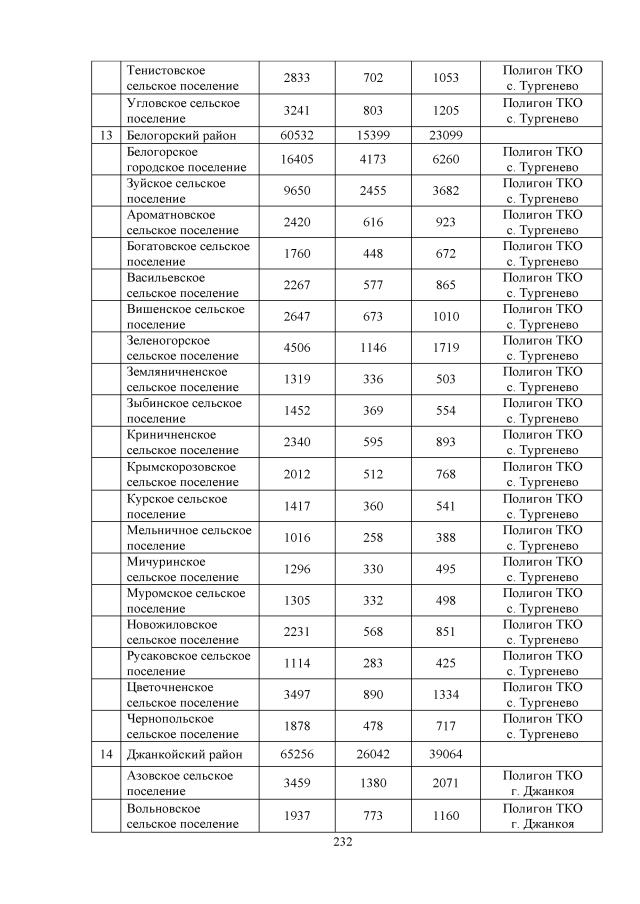 | | | | | | |
|---|---|---|---|---|---|
| | Тенистовское сельское поселение | 2833 | 702 | 1053 | Полигон ТКО с. Тургенево |
| | Угловское сельское поселение | 3241 | 803 | 1205 | Полигон ТКО с. Тургенево |
| 13 | Белогорский район | 60532 | 15399 | 23099 | |
| | Белогорское городское поселение | 16405 | 4173 | 6260 | Полигон ТКО с. Тургенево |
| | Зуйское сельское поселение | 9650 | 2455 | 3682 | Полигон ТКО с. Тургенево |
| | Ароматновское сельское поселение | 2420 | 616 | 923 | Полигон ТКО с. Тургенево |
| | Богатовское сельское поселение | 1760 | 448 | 672 | Полигон ТКО с. Тургенево |
| | Васильевское сельское поселение | 2267 | 577 | 865 | Полигон ТКО с. Тургенево |
| | Вишенское сельское поселение | 2647 | 673 | 1010 | Полигон ТКО с. Тургенево |
| | Зеленогорское сельское поселение | 4506 | 1146 | 1719 | Полигон ТКО с. Тургенево |
| | Земляничненское сельское поселение | 1319 | 336 | 503 | Полигон ТКО с. Тургенево |
| | Зыбинское сельское поселение | 1452 | 369 | 554 | Полигон ТКО с. Тургенево |
| | Криничненское сельское поселение | 2340 | 595 | 893 | Полигон ТКО с. Тургенево |
| | Крымскорозовское сельское поселение | 2012 | 512 | 768 | Полигон ТКО с. Тургенево |
| | Курское сельское поселение | 1417 | 360 | 541 | Полигон ТКО с. Тургенево |
| | Мельничное сельское поселение | 1016 | 258 | 388 | Полигон ТКО с. Тургенево |
| | Мичуринское сельское поселение | 1296 | 330 | 495 | Полигон ТКО с. Тургенево |
| | Муромское сельское поселение | 1305 | 332 | 498 | Полигон ТКО с. Тургенево |
| | Новожиловское сельское поселение | 2231 | 568 | 851 | Полигон ТКО с. Тургенево |
| | Русаковское сельское поселение | 1114 | 283 | 425 | Полигон ТКО с. Тургенево |
| | Цветочненское сельское поселение | 3497 | 890 | 1334 | Полигон ТКО с. Тургенево |
| | Чернопольское сельское поселение | 1878 | 478 | 717 | Полигон ТКО с. Тургенево |
| 14 | Джанкойский район | 65256 | 26042 | 39064 | |
| | Азовское сельское поселение | 3459 | 1380 | 2071 | Полигон ТКО г. Джанкоя |
| | Вольновское сельское поселение | 1937 | 773 | 1160 | Полигон ТКО г. Джанкоя |

232